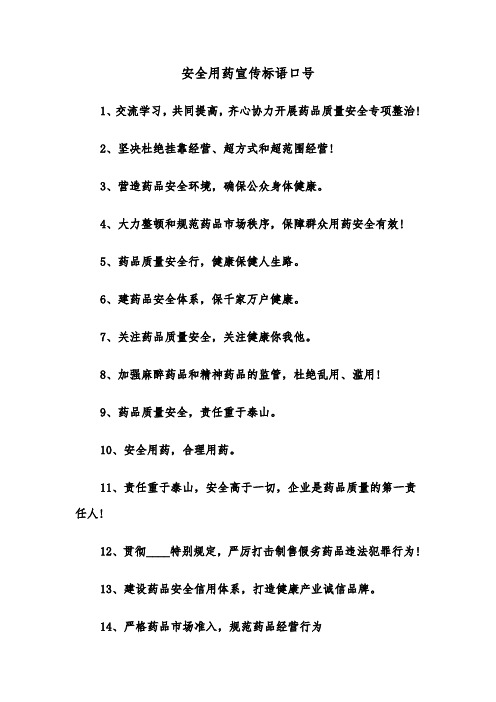 安全用药宣传标语口号

1、交流学习，共同提高，齐心协力开展药品质量安全专项整治！

2、坚决杜绝挂靠经营、超方式和超范围经营！

3、营造药品安全环境，确保公众身体健康。

4、大力整顿和规范药品市场秩序，保障群众用药安全有效！

5、药品质量安全行，健康保健人生路。

6、建药品安全体系，保千家万户健康。

7、关注药品质量安全，关注健康你我他。

8、加强麻醉药品和精神药品的监管，杜绝乱用、滥用！

9、药品质量安全，责任重于泰山。

10、安全用药，合理用药。

11、责任重于泰山，安全高于一切，企业是药品质量的第一责任人！

12、贯彻____特别规定，严厉打击制售假劣药品违法犯罪行为！

13、建设药品安全信用体系，打造健康产业诚信品牌。

14、严格药品市场准入，规范药品经营行为